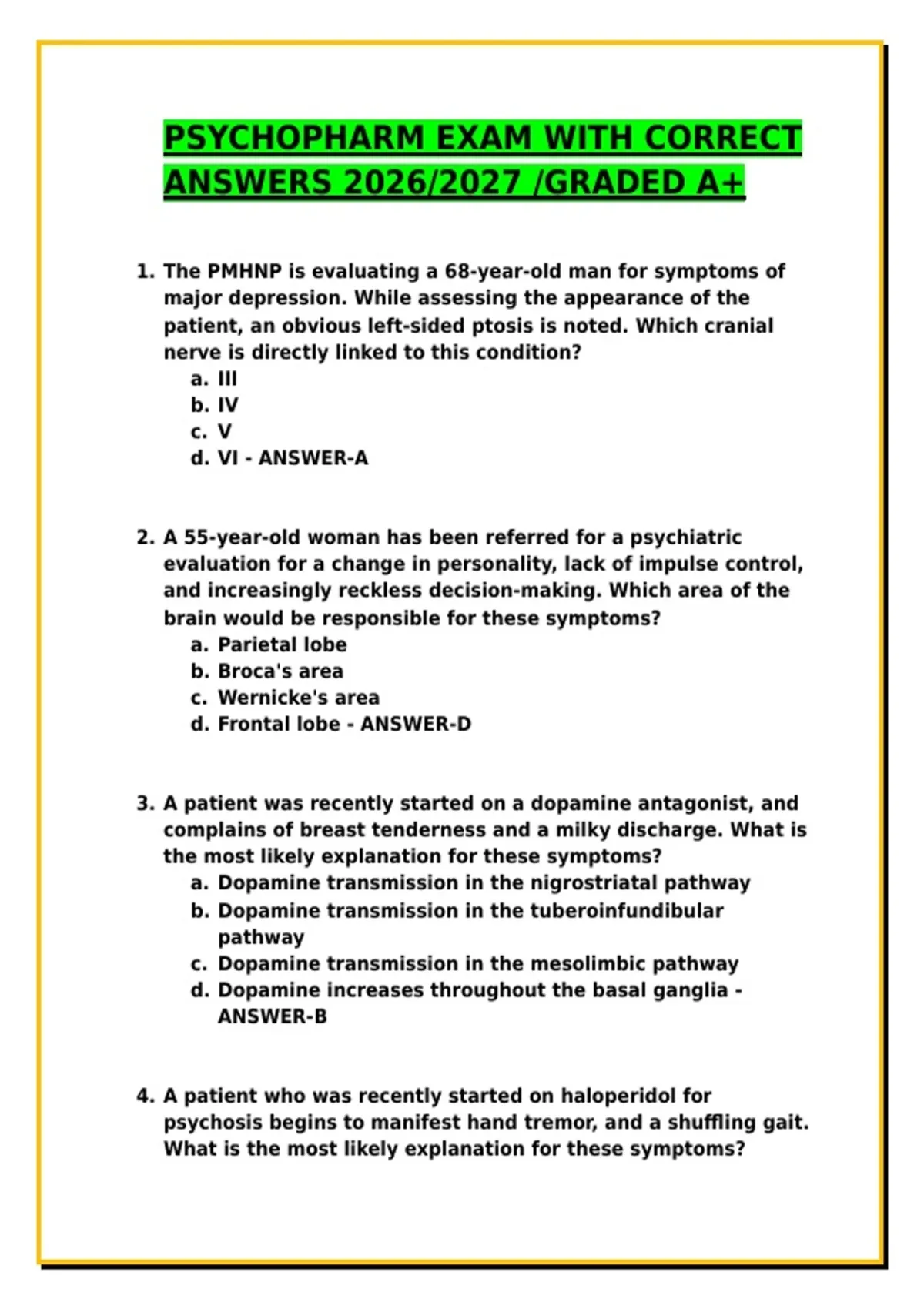 PSYCHOPHARM EXAM WITH CORRECT ANSWERS 2026/2027 /GRADED A+

1. The PMHNP is evaluating a 68-year-old man for symptoms of major depression. While assessing the appearance of the patient, an obvious left-sided ptosis is noted. Which cranial nerve is directly linked to this condition?
a. III
b. IV
c. V
d. VI - ANSWER-A

2. A 55-year-old woman has been referred for a psychiatric evaluation for a change in personality, lack of impulse control, and increasingly reckless decision-making. Which area of the brain would be responsible for these symptoms?
a. Parietal lobe
b. Broca's area
c. Wernicke's area
d. Frontal lobe - ANSWER-D

3. A patient was recently started on a dopamine antagonist, and complains of breast tenderness and a milky discharge. What is the most likely explanation for these symptoms?
a. Dopamine transmission in the nigrostriatal pathway
b. Dopamine transmission in the tuberoinfundibular pathway
c. Dopamine transmission in the mesolimbic pathway
d. Dopamine increases throughout the basal ganglia - ANSWER-B

4. A patient who was recently started on haloperidol for psychosis begins to manifest hand tremor, and a shuffling gait. What is the most likely explanation for these symptoms?